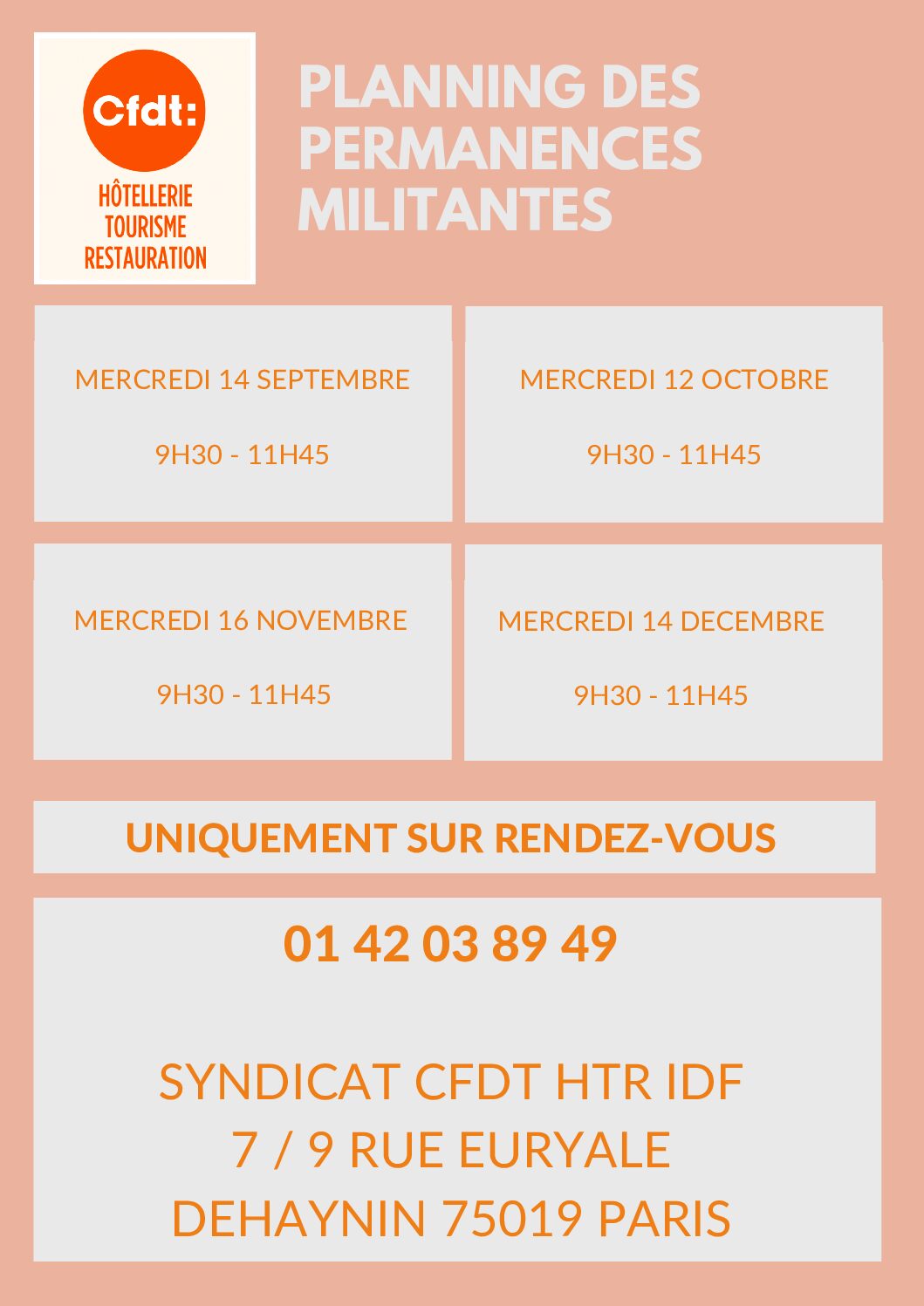 Cfdt:
HÔTELLERIE
TOURISME
RESTAURATION

PLANNING DES PERMANENCES MILITANTES

MERCREDI 14 SEPTEMBRE

9H30 - 11H45

MERCREDI 12 OCTOBRE

9H30 - 11H45

MERCREDI 16 NOVEMBRE

9H30 - 11H45

MERCREDI 14 DECEMBRE

9H30 - 11H45

UNIQUEMENT SUR RENDEZ-VOUS

01 42 03 89 49

SYNDICAT CFDT HTR IDF
7 / 9 RUE EURYALE
DEHAYNIN 75019 PARIS